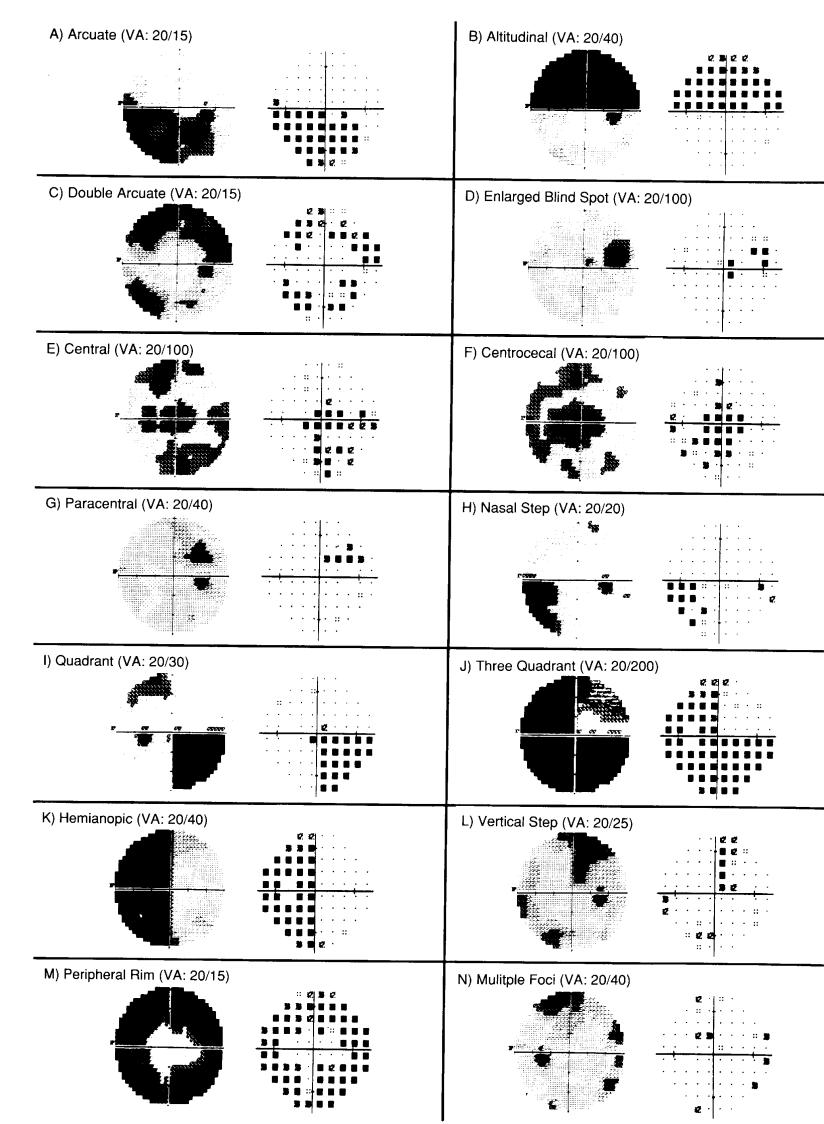 A) Arcuate (VA: 20/15)

B) Altitudinal (VA: 20/40)

C) Double Arcuate (VA: 20/15)

D) Enlarged Blind Spot (VA: 20/100)

E) Central (VA: 20/100)

F) Centrocecal (VA: 20/100)

G) Paracentral (VA: 20/40)

H) Nasal Step (VA: 20/20)

I) Quadrant (VA: 20/30)

J) Three Quadrant (VA: 20/200)

K) Hemianopic (VA: 20/40)

L) Vertical Step (VA: 20/25)

M) Peripheral Rim (VA: 20/15)

N) Mulitple Foci (VA: 20/40)